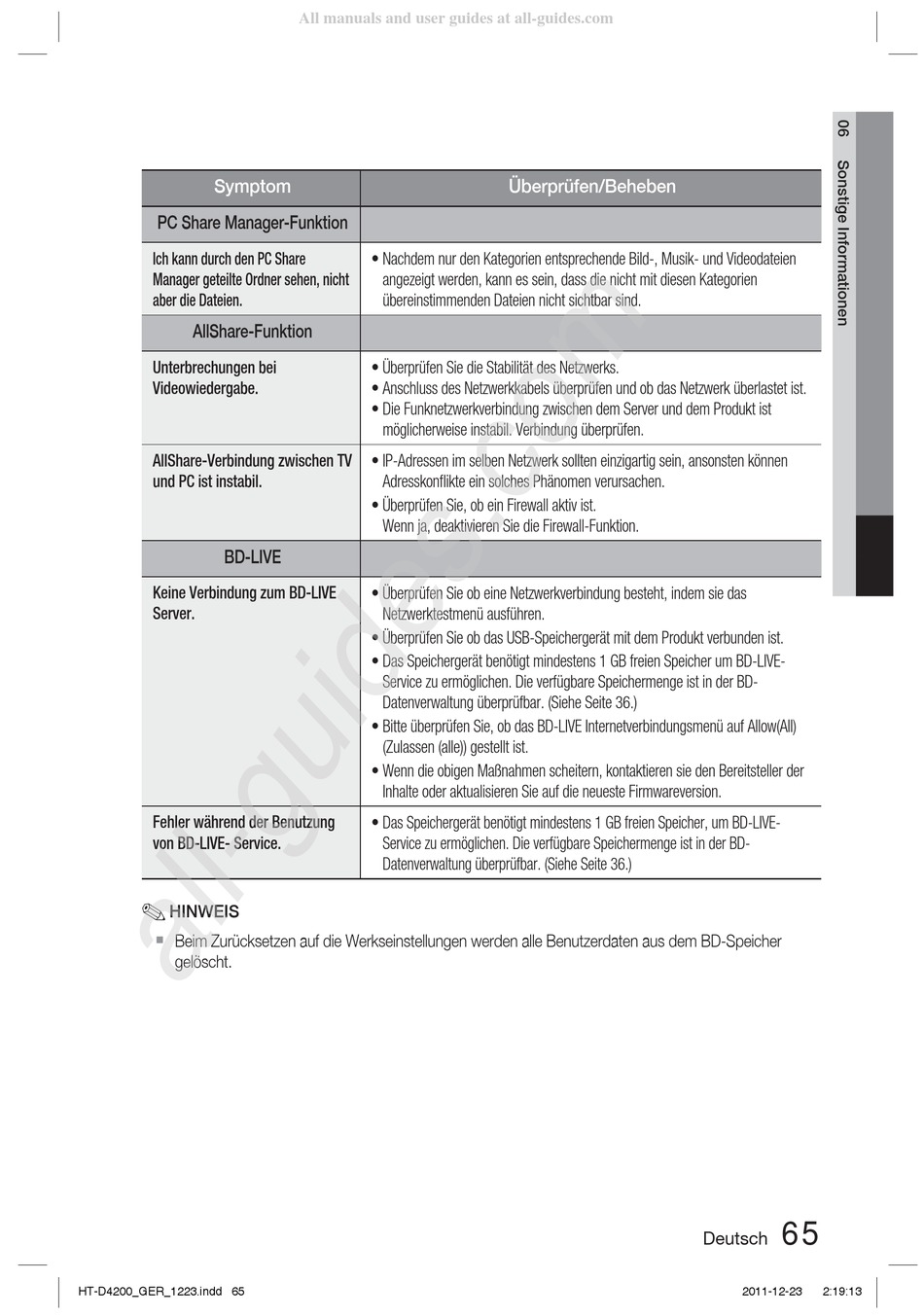 All manuals and user guides at all-guides.com

06 Sonstige Informationen

| Symptom | Überprüfen/Beheben |
|---|---|
| PC Share Manager-Funktion | |
| Ich kann durch den PC Share Manager geteilte Ordner sehen, nicht aber die Dateien. | • Nachdem nur den Kategorien entsprechende Bild-, Musik- und Videodateien angezeigt werden, kann es sein, dass die nicht mit diesen Kategorien übereinstimmenden Dateien nicht sichtbar sind. |
| AllShare-Funktion | |
| Unterbrechungen bei Videowiedergabe. | • Überprüfen Sie die Stabilität des Netzwerks. • Anschluss des Netzwerkkabels überprüfen und ob das Netzwerk überlastet ist. • Die Funknetzwerkverbindung zwischen dem Server und dem Produkt ist möglicherweise instabil. Verbindung überprüfen. |
| AllShare-Verbindung zwischen TV und PC ist instabil. | • IP-Adressen im selben Netzwerk sollten einzigartig sein, ansonsten können Adresskonflikte ein solches Phänomen verursachen. • Überprüfen Sie, ob ein Firewall aktiv ist. Wenn ja, deaktivieren Sie die Firewall-Funktion. |
| BD-LIVE | |
| Keine Verbindung zum BD-LIVE Server. | • Überprüfen Sie ob eine Netzwerkverbindung besteht, indem sie das Netzwerktestmenü ausführen. • Überprüfen Sie ob das USB-Speichergerät mit dem Produkt verbunden ist. • Das Speichergerät benötigt mindestens 1 GB freien Speicher um BD-LIVE-Service zu ermöglichen. Die verfügbare Speichermenge ist in der BD-Datenverwaltung überprüfbar. (Siehe Seite 36.) • Bitte überprüfen Sie, ob das BD-LIVE Internetverbindungsmenü auf Allow(All) (Zulassen (alle)) gestellt ist. • Wenn die obigen Maßnahmen scheitern, kontaktieren sie den Bereitsteller der Inhalte oder aktualisieren Sie auf die neueste Firmwareversion. |
| Fehler während der Benutzung von BD-LIVE- Service. | • Das Speichergerät benötigt mindestens 1 GB freien Speicher, um BD-LIVE-Service zu ermöglichen. Die verfügbare Speichermenge ist in der BD-Datenverwaltung überprüfbar. (Siehe Seite 36.) |

HINWEIS
▪ Beim Zurücksetzen auf die Werkseinstellungen werden alle Benutzerdaten aus dem BD-Speicher gelöscht.

all-guides.com

Deutsch 65

HT-D4200_GER_1223.indd 65 2011-12-23 2:19:13